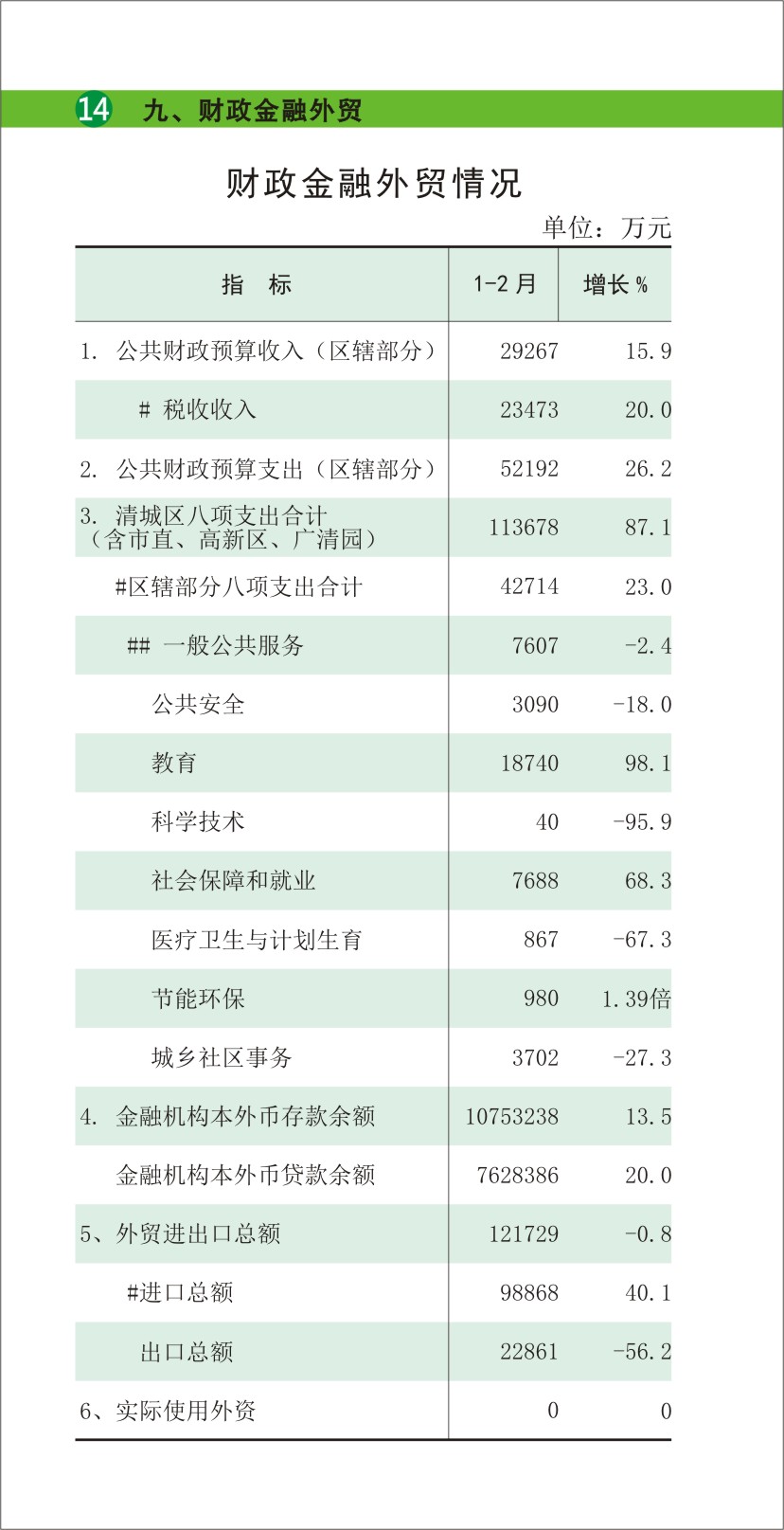 14 九、财政金融外贸

财政金融外贸情况

单位：万元

| 指　标 | 1-2月 | 增长% |
|---|---|---|
| 1. 公共财政预算收入（区辖部分） | 29267 | 15.9 |
| # 税收收入 | 23473 | 20.0 |
| 2. 公共财政预算支出（区辖部分） | 52192 | 26.2 |
| 3. 清城区八项支出合计（含市直、高新区、广清园） | 113678 | 87.1 |
| #区辖部分八项支出合计 | 42714 | 23.0 |
| ## 一般公共服务 | 7607 | -2.4 |
| 公共安全 | 3090 | -18.0 |
| 教育 | 18740 | 98.1 |
| 科学技术 | 40 | -95.9 |
| 社会保障和就业 | 7688 | 68.3 |
| 医疗卫生与计划生育 | 867 | -67.3 |
| 节能环保 | 980 | 1.39倍 |
| 城乡社区事务 | 3702 | -27.3 |
| 4. 金融机构本外币存款余额 | 10753238 | 13.5 |
| 金融机构本外币贷款余额 | 7628386 | 20.0 |
| 5、外贸进出口总额 | 121729 | -0.8 |
| #进口总额 | 98868 | 40.1 |
| 出口总额 | 22861 | -56.2 |
| 6、实际使用外资 | 0 | 0 |